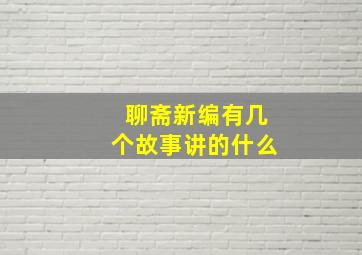 聊斋新编有几个故事讲的什么